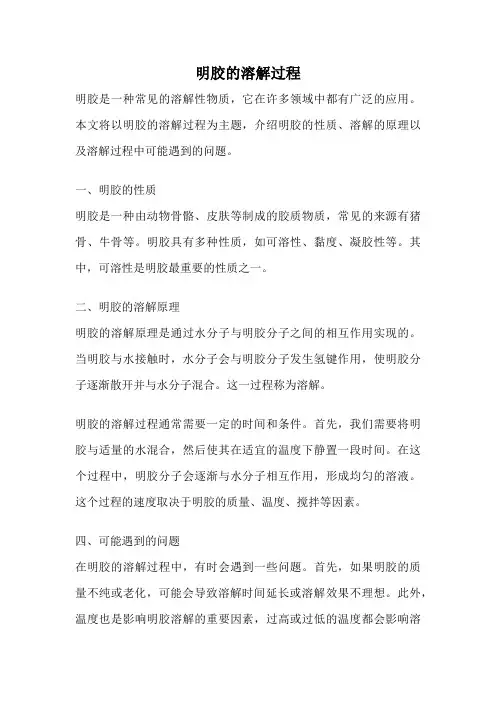 明胶的溶解过程

明胶是一种常见的溶解性物质，它在许多领域中都有广泛的应用。本文将以明胶的溶解过程为主题，介绍明胶的性质、溶解的原理以及溶解过程中可能遇到的问题。

一、明胶的性质

明胶是一种由动物骨骼、皮肤等制成的胶质物质，常见的来源有猪骨、牛骨等。明胶具有多种性质，如可溶性、黏度、凝胶性等。其中，可溶性是明胶最重要的性质之一。

二、明胶的溶解原理

明胶的溶解原理是通过水分子与明胶分子之间的相互作用实现的。当明胶与水接触时，水分子会与明胶分子发生氢键作用，使明胶分子逐渐散开并与水分子混合。这一过程称为溶解。

明胶的溶解过程通常需要一定的时间和条件。首先，我们需要将明胶与适量的水混合，然后使其在适宜的温度下静置一段时间。在这个过程中，明胶分子会逐渐与水分子相互作用，形成均匀的溶液。这个过程的速度取决于明胶的质量、温度、搅拌等因素。

四、可能遇到的问题

在明胶的溶解过程中，有时会遇到一些问题。首先，如果明胶的质量不纯或老化，可能会导致溶解时间延长或溶解效果不理想。此外，温度也是影响明胶溶解的重要因素，过高或过低的温度都会影响溶